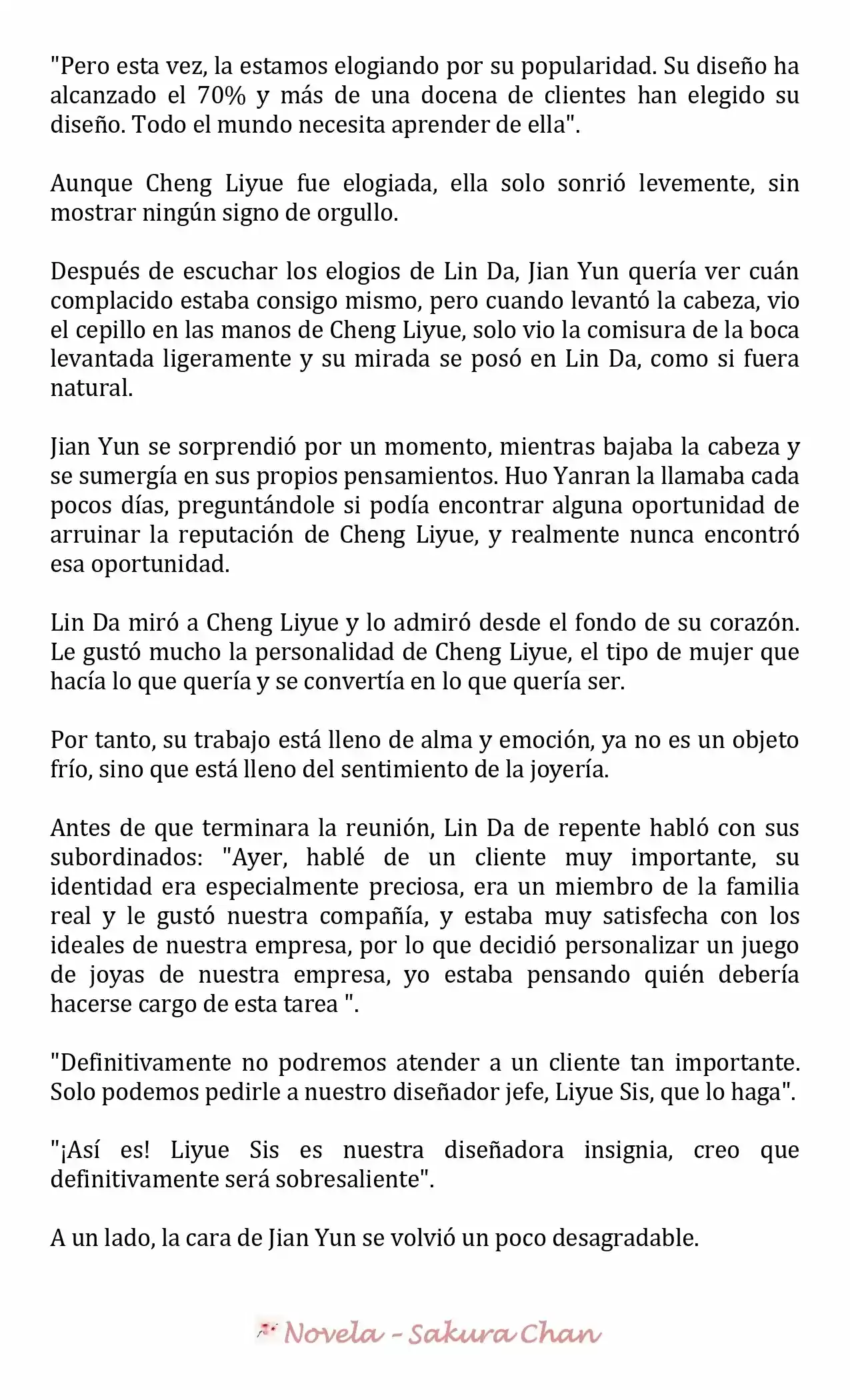 "Pero esta vez, la estamos elogiando por su popularidad. Su diseño ha alcanzado el 70% y más de una docena de clientes han elegido su diseño. Todo el mundo necesita aprender de ella".

Aunque Cheng Liyue fue elogiada, ella solo sonrió levemente, sin mostrar ningún signo de orgullo.

Después de escuchar los elogios de Lin Da, Jian Yun quería ver cuán complacido estaba consigo mismo, pero cuando levantó la cabeza, vio el cepillo en las manos de Cheng Liyue, solo vio la comisura de la boca levantada ligeramente y su mirada se posó en Lin Da, como si fuera natural.

Jian Yun se sorprendió por un momento, mientras bajaba la cabeza y se sumergía en sus propios pensamientos. Huo Yanran la llamaba cada pocos días, preguntándole si podía encontrar alguna oportunidad de arruinar la reputación de Cheng Liyue, y realmente nunca encontró esa oportunidad.

Lin Da miró a Cheng Liyue y lo admiró desde el fondo de su corazón. Le gustó mucho la personalidad de Cheng Liyue, el tipo de mujer que hacía lo que quería y se convertía en lo que quería ser.

Por tanto, su trabajo está lleno de alma y emoción, ya no es un objeto frío, sino que está lleno del sentimiento de la joyería.

Antes de que terminara la reunión, Lin Da de repente habló con sus subordinados: "Ayer, hablé de un cliente muy importante, su identidad era especialmente preciosa, era un miembro de la familia real y le gustó nuestra compañía, y estaba muy satisfecha con los ideales de nuestra empresa, por lo que decidió personalizar un juego de joyas de nuestra empresa, yo estaba pensando quién debería hacerse cargo de esta tarea ".

"Definitivamente no podremos atender a un cliente tan importante. Solo podemos pedirle a nuestro diseñador jefe, Liyue Sis, que lo haga".

"¡Así es! Liyue Sis es nuestra diseñadora insignia, creo que definitivamente será sobresaliente".

A un lado, la cara de Jian Yun se volvió un poco desagradable.

Novela - Sakura Chan